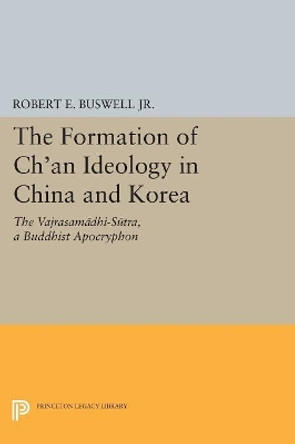 ROBERT E. BUSWELL JR.

The Formation of Ch'an Ideology in China and Korea

The Vajrasamādhi-Sūtra, a Buddhist Apocryphon

PRINCETON LEGACY LIBRARY